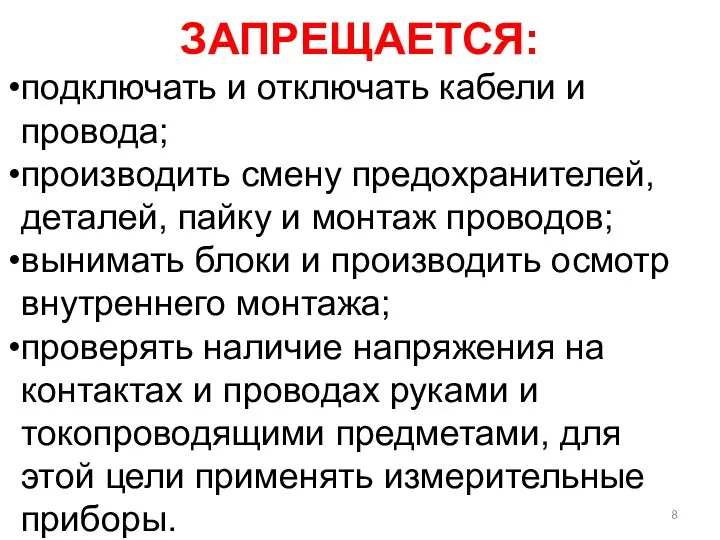 ЗАПРЕЩАЕТСЯ:

•подключать и отключать кабели и провода;

•производить смену предохранителей, деталей, пайку и монтаж проводов;

•вынимать блоки и производить осмотр внутреннего монтажа;

•проверять наличие напряжения на контактах и проводах руками и токопроводящими предметами, для этой цели применять измерительные приборы.

8